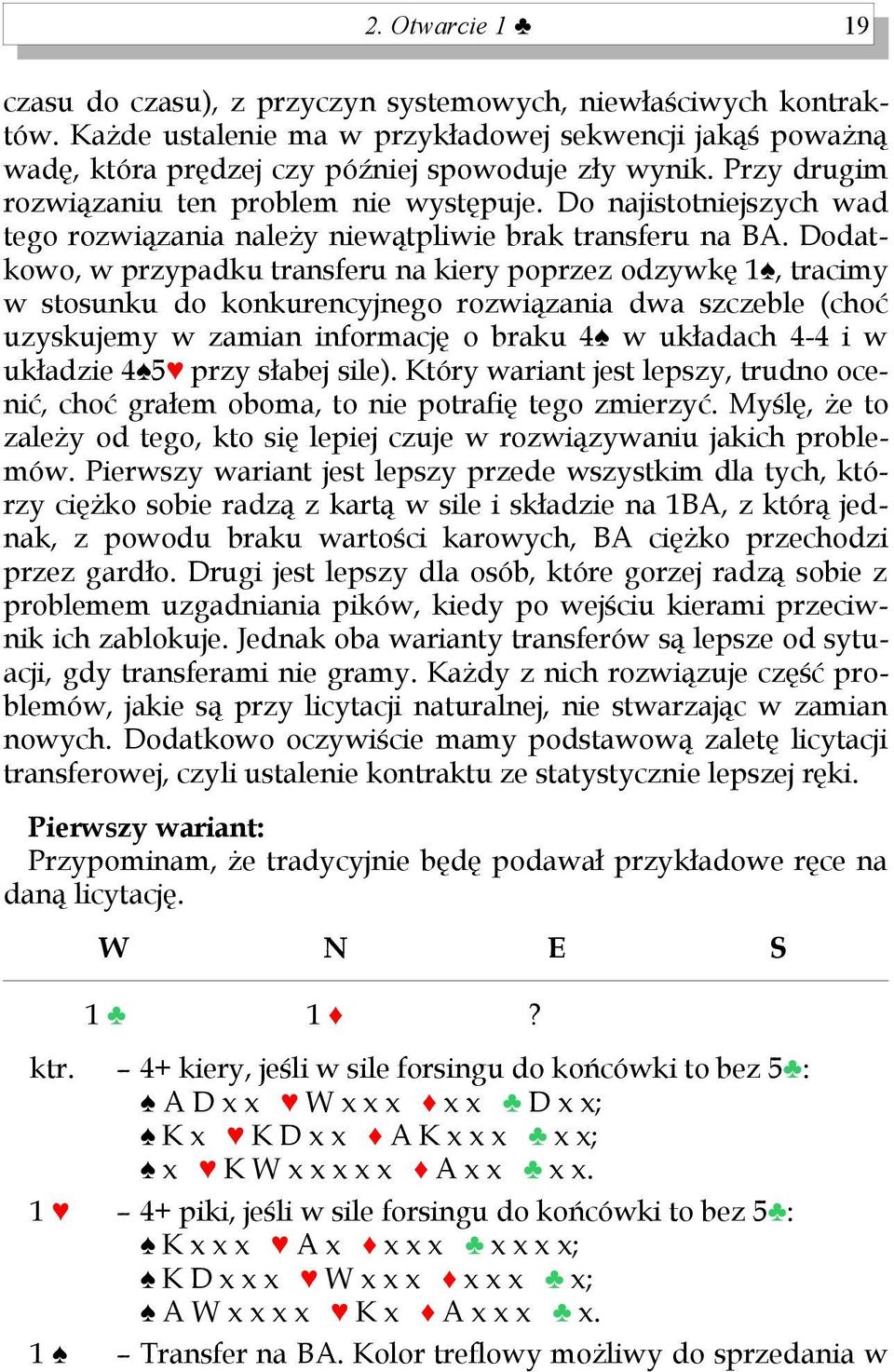 2. Otwarcie 1 ♣ 19

czasu do czasu), z przyczyn systemowych, niewłaściwych kontraktów. Każde ustalenie ma w przykładowej sekwencji jakąś poważną wadę, która prędzej czy później spowoduje zły wynik. Przy drugim rozwiązaniu ten problem nie występuje. Do najistotniejszych wad tego rozwiązania należy niewątpliwie brak transferu na BA. Dodatkowo, w przypadku transferu na kiery poprzez odzywkę 1♠, tracimy w stosunku do konkurencyjnego rozwiązania dwa szczeble (choć uzyskujemy w zamian informację o braku 4♠ w układach 4-4 i w układzie 4♠5♥ przy słabej sile). Który wariant jest lepszy, trudno ocenić, choć grałem oboma, to nie potrafię tego zmierzyć. Myślę, że to zależy od tego, kto się lepiej czuje w rozwiązywaniu jakich problemów. Pierwszy wariant jest lepszy przede wszystkim dla tych, którzy ciężko sobie radzą z kartą w sile i składzie na 1BA, z którą jednak, z powodu braku wartości karowych, BA ciężko przechodzi przez gardło. Drugi jest lepszy dla osób, które gorzej radzą sobie z problemem uzgadniania pików, kiedy po wejściu kierami przeciwnik ich zablokuje. Jednak oba warianty transferów są lepsze od sytuacji, gdy transferami nie gramy. Każdy z nich rozwiązuje część problemów, jakie są przy licytacji naturalnej, nie stwarzając w zamian nowych. Dodatkowo oczywiście mamy podstawową zaletę licytacji transferowej, czyli ustalenie kontraktu ze statystycznie lepszej ręki.

Pierwszy wariant:
Przypominam, że tradycyjnie będę podawał przykładowe ręce na daną licytację.

| W | N | E | S |
|---|---|---|---|
| 1 ♣ | 1 ♦ | ? | |

ktr. – 4+ kiery, jeśli w sile forsingu do końcówki to bez 5♣:
♠ A D x x ♥ W x x x ♦ x x ♣ D x x;
♠ K x ♥ K D x x ♦ A K x x x ♣ x x;
♠ x ♥ K W x x x x x ♦ A x x ♣ x x.

1 ♥ – 4+ piki, jeśli w sile forsingu do końcówki to bez 5♣:
♠ K x x x ♥ A x ♦ x x x ♣ x x x x;
♠ K D x x x ♥ W x x x ♦ x x x ♣ x;
♠ A W x x x x ♥ K x ♦ A x x x ♣ x.

1 ♠ – Transfer na BA. Kolor treflowy możliwy do sprzedania w